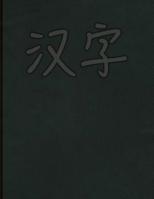 汉字